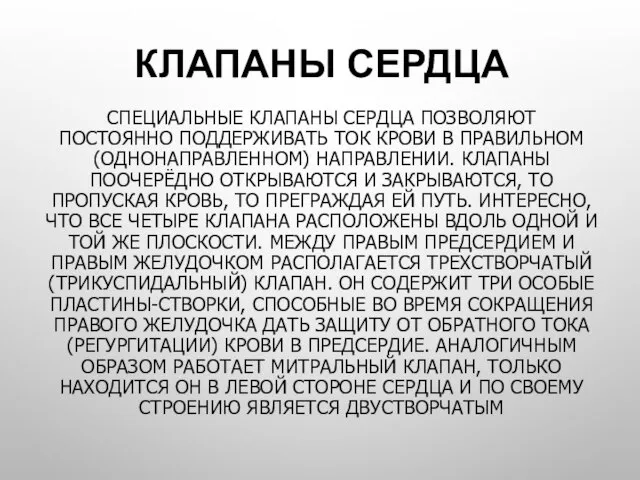 КЛАПАНЫ СЕРДЦА

СПЕЦИАЛЬНЫЕ КЛАПАНЫ СЕРДЦА ПОЗВОЛЯЮТ ПОСТОЯННО ПОДДЕРЖИВАТЬ ТОК КРОВИ В ПРАВИЛЬНОМ (ОДНОНАПРАВЛЕННОМ) НАПРАВЛЕНИИ. КЛАПАНЫ ПООЧЕРЁДНО ОТКРЫВАЮТСЯ И ЗАКРЫВАЮТСЯ, ТО ПРОПУСКАЯ КРОВЬ, ТО ПРЕГРАЖДАЯ ЕЙ ПУТЬ. ИНТЕРЕСНО, ЧТО ВСЕ ЧЕТЫРЕ КЛАПАНА РАСПОЛОЖЕНЫ ВДОЛЬ ОДНОЙ И ТОЙ ЖЕ ПЛОСКОСТИ. МЕЖДУ ПРАВЫМ ПРЕДСЕРДИЕМ И ПРАВЫМ ЖЕЛУДОЧКОМ РАСПОЛАГАЕТСЯ ТРЕХСТВОРЧАТЫЙ (ТРИКУСПИДАЛЬНЫЙ) КЛАПАН. ОН СОДЕРЖИТ ТРИ ОСОБЫЕ ПЛАСТИНЫ-СТВОРКИ, СПОСОБНЫЕ ВО ВРЕМЯ СОКРАЩЕНИЯ ПРАВОГО ЖЕЛУДОЧКА ДАТЬ ЗАЩИТУ ОТ ОБРАТНОГО ТОКА (РЕГУРГИТАЦИИ) КРОВИ В ПРЕДСЕРДИЕ. АНАЛОГИЧНЫМ ОБРАЗОМ РАБОТАЕТ МИТРАЛЬНЫЙ КЛАПАН, ТОЛЬКО НАХОДИТСЯ ОН В ЛЕВОЙ СТОРОНЕ СЕРДЦА И ПО СВОЕМУ СТРОЕНИЮ ЯВЛЯЕТСЯ ДВУСТВОРЧАТЫМ